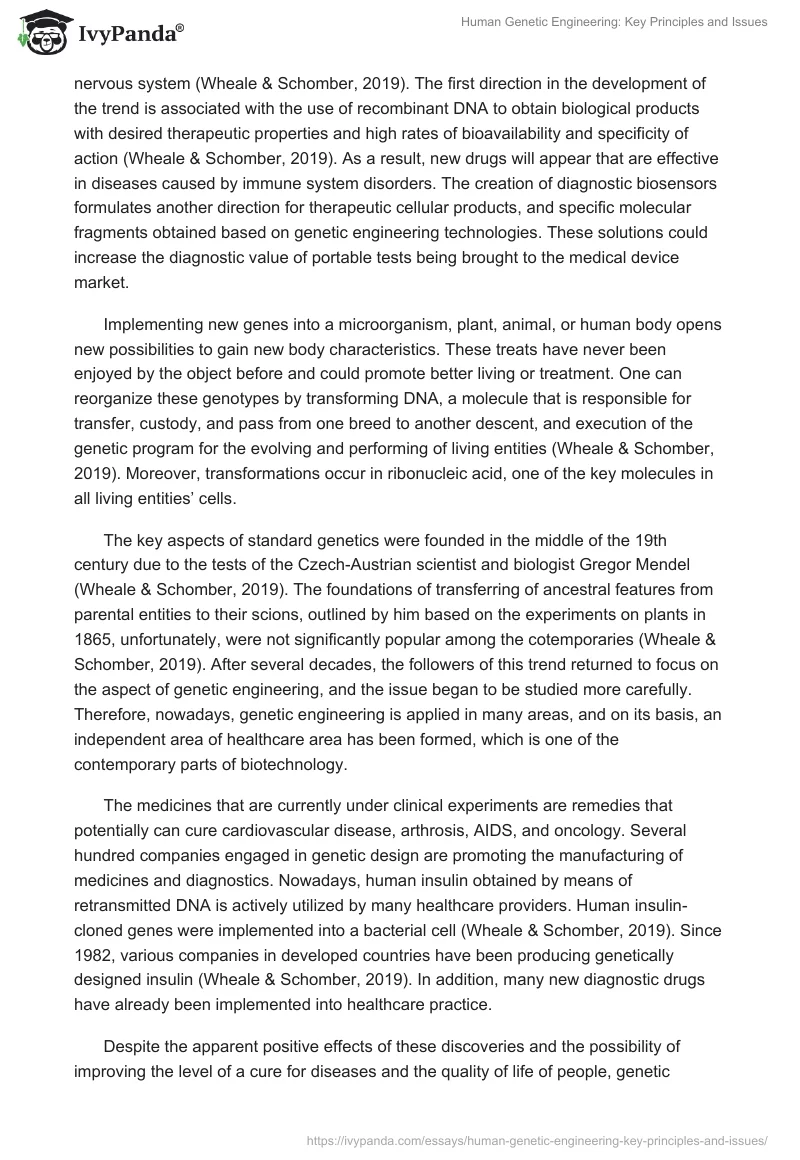 IvyPanda®

Human Genetic Engineering: Key Principles and Issues

nervous system (Wheale & Schomber, 2019). The first direction in the development of the trend is associated with the use of recombinant DNA to obtain biological products with desired therapeutic properties and high rates of bioavailability and specificity of action (Wheale & Schomber, 2019). As a result, new drugs will appear that are effective in diseases caused by immune system disorders. The creation of diagnostic biosensors formulates another direction for therapeutic cellular products, and specific molecular fragments obtained based on genetic engineering technologies. These solutions could increase the diagnostic value of portable tests being brought to the medical device market.

Implementing new genes into a microorganism, plant, animal, or human body opens new possibilities to gain new body characteristics. These treats have never been enjoyed by the object before and could promote better living or treatment. One can reorganize these genotypes by transforming DNA, a molecule that is responsible for transfer, custody, and pass from one breed to another descent, and execution of the genetic program for the evolving and performing of living entities (Wheale & Schomber, 2019). Moreover, transformations occur in ribonucleic acid, one of the key molecules in all living entities' cells.

The key aspects of standard genetics were founded in the middle of the 19th century due to the tests of the Czech-Austrian scientist and biologist Gregor Mendel (Wheale & Schomber, 2019). The foundations of transferring of ancestral features from parental entities to their scions, outlined by him based on the experiments on plants in 1865, unfortunately, were not significantly popular among the cotemporaries (Wheale & Schomber, 2019). After several decades, the followers of this trend returned to focus on the aspect of genetic engineering, and the issue began to be studied more carefully. Therefore, nowadays, genetic engineering is applied in many areas, and on its basis, an independent area of healthcare area has been formed, which is one of the contemporary parts of biotechnology.

The medicines that are currently under clinical experiments are remedies that potentially can cure cardiovascular disease, arthrosis, AIDS, and oncology. Several hundred companies engaged in genetic design are promoting the manufacturing of medicines and diagnostics. Nowadays, human insulin obtained by means of retransmitted DNA is actively utilized by many healthcare providers. Human insulin-cloned genes were implemented into a bacterial cell (Wheale & Schomber, 2019). Since 1982, various companies in developed countries have been producing genetically designed insulin (Wheale & Schomber, 2019). In addition, many new diagnostic drugs have already been implemented into healthcare practice.

Despite the apparent positive effects of these discoveries and the possibility of improving the level of a cure for diseases and the quality of life of people, genetic

https://ivypanda.com/essays/human-genetic-engineering-key-principles-and-issues/